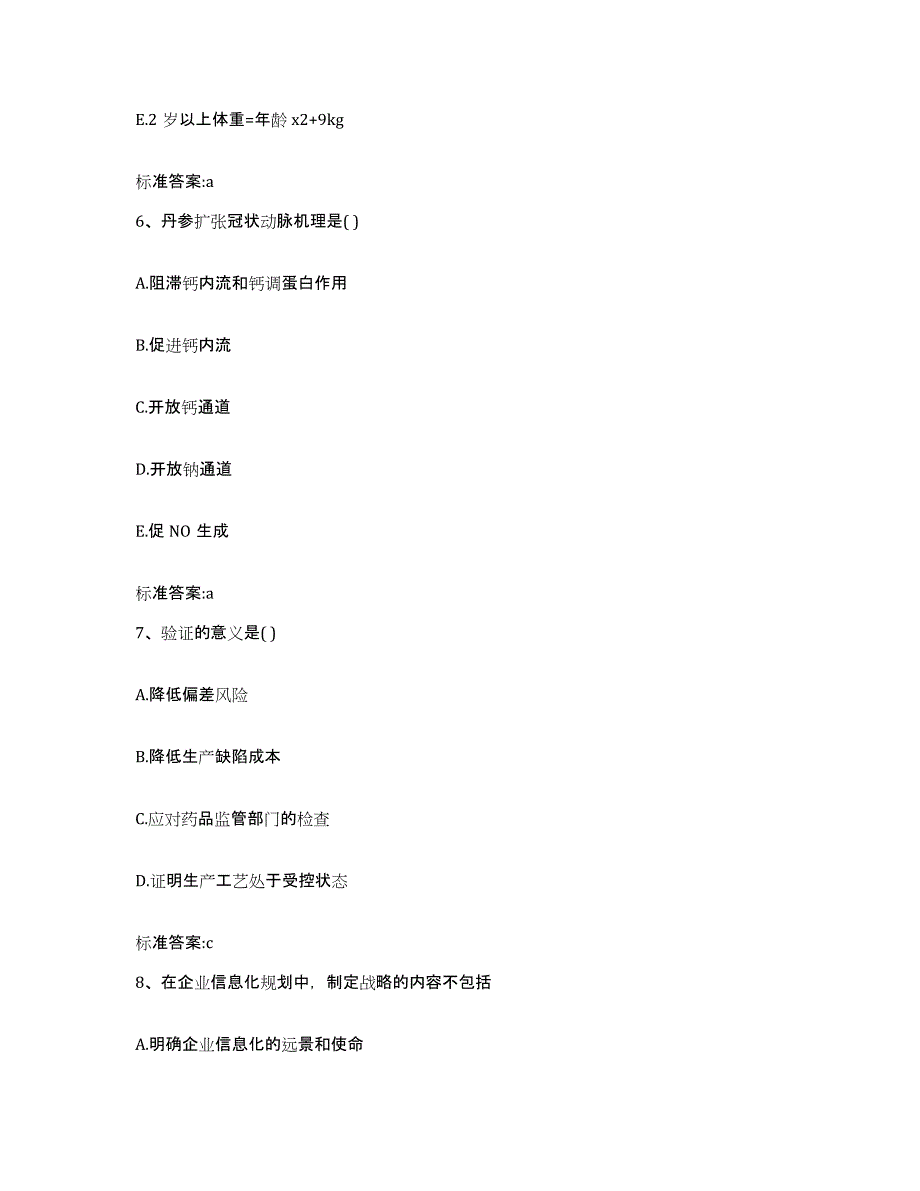 E.2 岁以上体重=年龄 x2+9kg

标准答案:a

6、丹参扩张冠状动脉机理是( )

A.阻滞钙内流和钙调蛋白作用

B.促进钙内流

C.开放钙通道

D.开放钠通道

E.促 NO 生成

标准答案:a

7、验证的意义是( )

A.降低偏差风险

B.降低生产缺陷成本

C.应对药品监管部门的检查

D.证明生产工艺处于受控状态

标准答案:c

8、在企业信息化规划中，制定战略的内容不包括

A.明确企业信息化的远景和使命